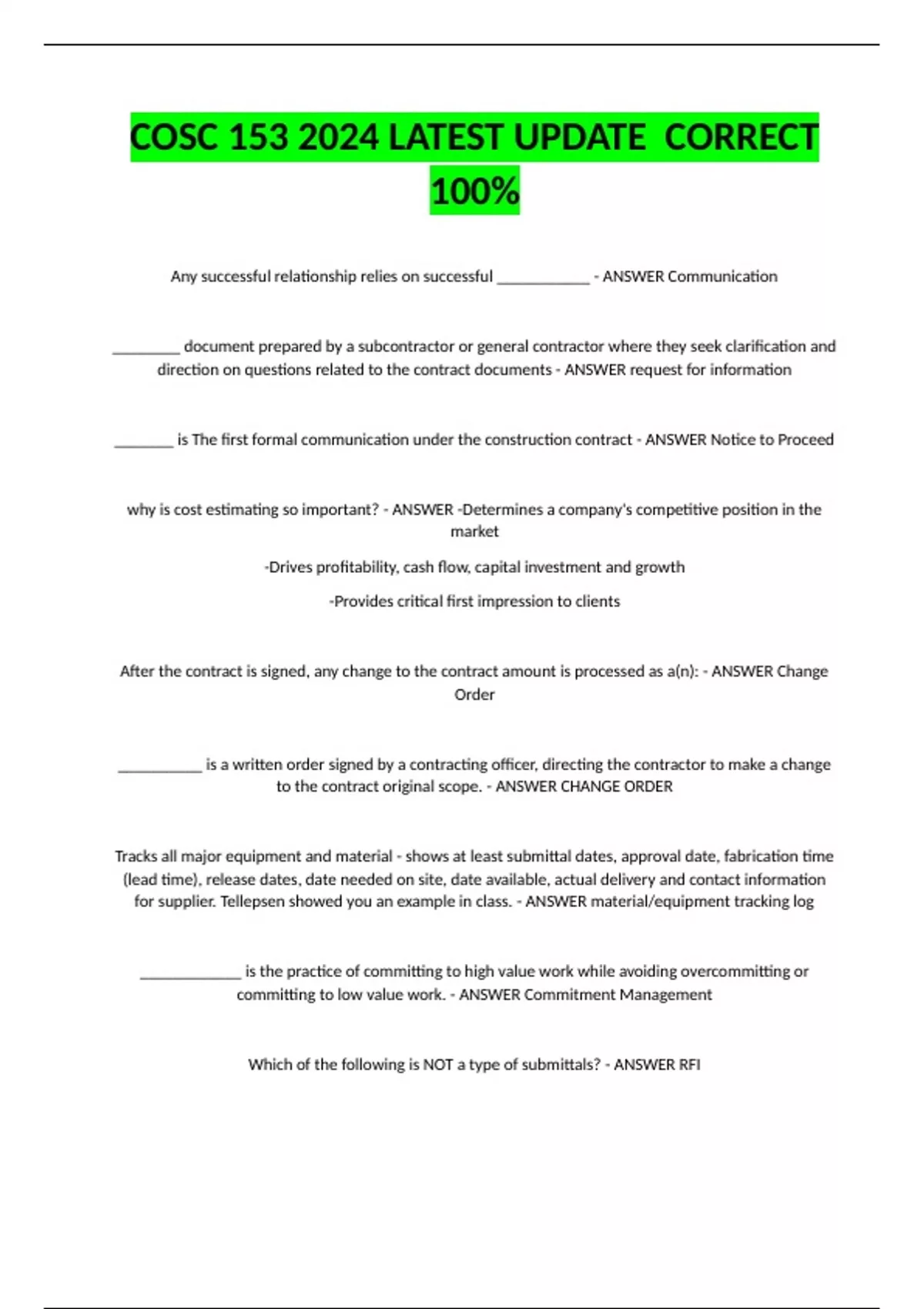 COSC 153 2024 LATEST UPDATE CORRECT 100%

Any successful relationship relies on successful ____________ - ANSWER Communication

_________ document prepared by a subcontractor or general contractor where they seek clarification and direction on questions related to the contract documents - ANSWER request for information

________ is The first formal communication under the construction contract - ANSWER Notice to Proceed

why is cost estimating so important? - ANSWER -Determines a company's competitive position in the market

-Drives profitability, cash flow, capital investment and growth

-Provides critical first impression to clients

After the contract is signed, any change to the contract amount is processed as a(n): - ANSWER Change Order

___________ is a written order signed by a contracting officer, directing the contractor to make a change to the contract original scope. - ANSWER CHANGE ORDER

Tracks all major equipment and material - shows at least submittal dates, approval date, fabrication time (lead time), release dates, date needed on site, date available, actual delivery and contact information for supplier. Tellepsen showed you an example in class. - ANSWER material/equipment tracking log

_____________ is the practice of committing to high value work while avoiding overcommitting or committing to low value work. - ANSWER Commitment Management

Which of the following is NOT a type of submittals? - ANSWER RFI